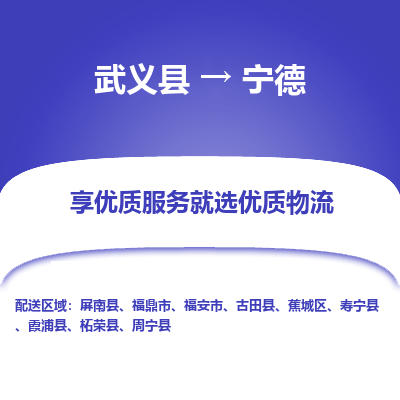 武义县 → 宁德

享优质服务就选优质物流

配送区域：屏南县、福鼎市、福安市、古田县、蕉城区、寿宁县、霞浦县、柘荣县、周宁县